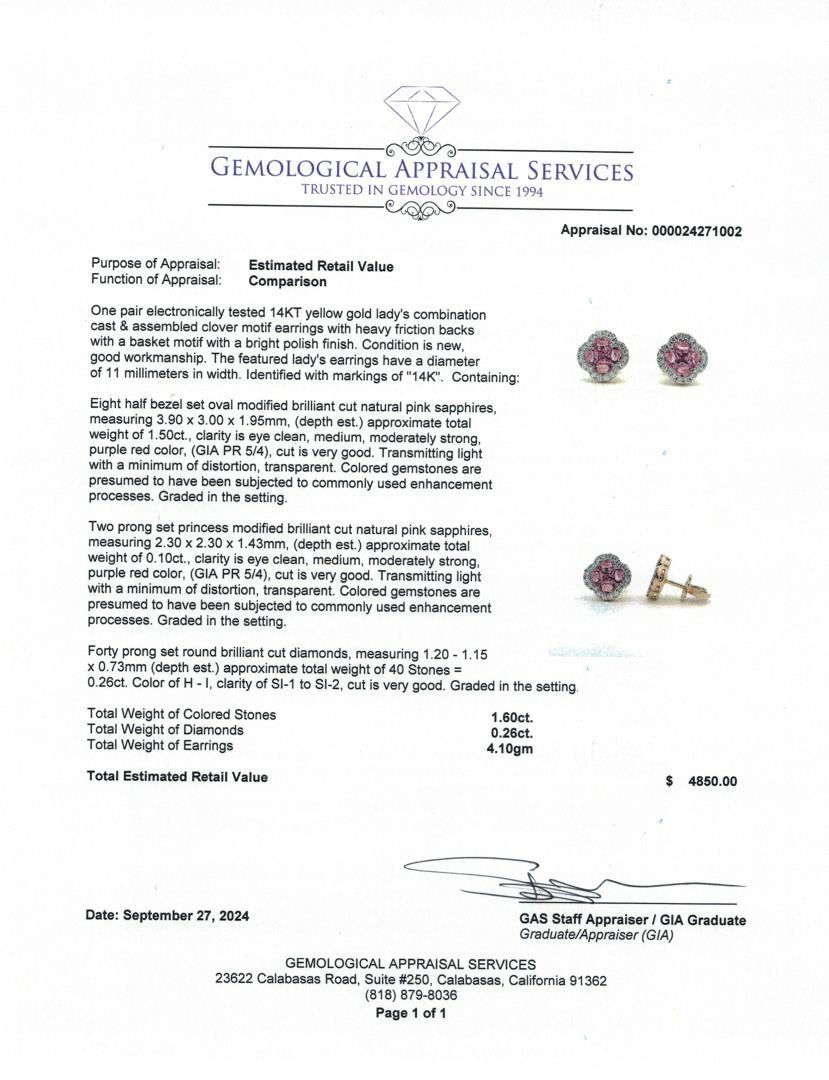 GEMOLOGICAL APPRAISAL SERVICES
TRUSTED IN GEMOLOGY SINCE 1994

Appraisal No: 000024271002

Purpose of Appraisal: Estimated Retail Value
Function of Appraisal: Comparison

One pair electronically tested 14KT yellow gold lady's combination cast & assembled clover motif earrings with heavy friction backs with a basket motif with a bright polish finish. Condition is new, good workmanship. The featured lady's earrings have a diameter of 11 millimeters in width. Identified with markings of "14K". Containing:

Eight half bezel set oval modified brilliant cut natural pink sapphires, measuring 3.90 x 3.00 x 1.95mm, (depth est.) approximate total weight of 1.50ct., clarity is eye clean, medium, moderately strong, purple red color, (GIA PR 5/4), cut is very good. Transmitting light with a minimum of distortion, transparent. Colored gemstones are presumed to have been subjected to commonly used enhancement processes. Graded in the setting.

Two prong set princess modified brilliant cut natural pink sapphires, measuring 2.30 x 2.30 x 1.43mm, (depth est.) approximate total weight of 0.10ct., clarity is eye clean, medium, moderately strong, purple red color, (GIA PR 5/4), cut is very good. Transmitting light with a minimum of distortion, transparent. Colored gemstones are presumed to have been subjected to commonly used enhancement processes. Graded in the setting.

Forty prong set round brilliant cut diamonds, measuring 1.20 - 1.15 x 0.73mm (depth est.) approximate total weight of 40 Stones = 0.26ct. Color of H - I, clarity of SI-1 to SI-2, cut is very good. Graded in the setting.

Total Weight of Colored Stones 1.60ct.
Total Weight of Diamonds 0.26ct.
Total Weight of Earrings 4.10gm

Total Estimated Retail Value $ 4850.00

Date: September 27, 2024

GAS Staff Appraiser / GIA Graduate
Graduate/Appraiser (GIA)

GEMOLOGICAL APPRAISAL SERVICES
23622 Calabasas Road, Suite #250, Calabasas, California 91362
(818) 879-8036
Page 1 of 1